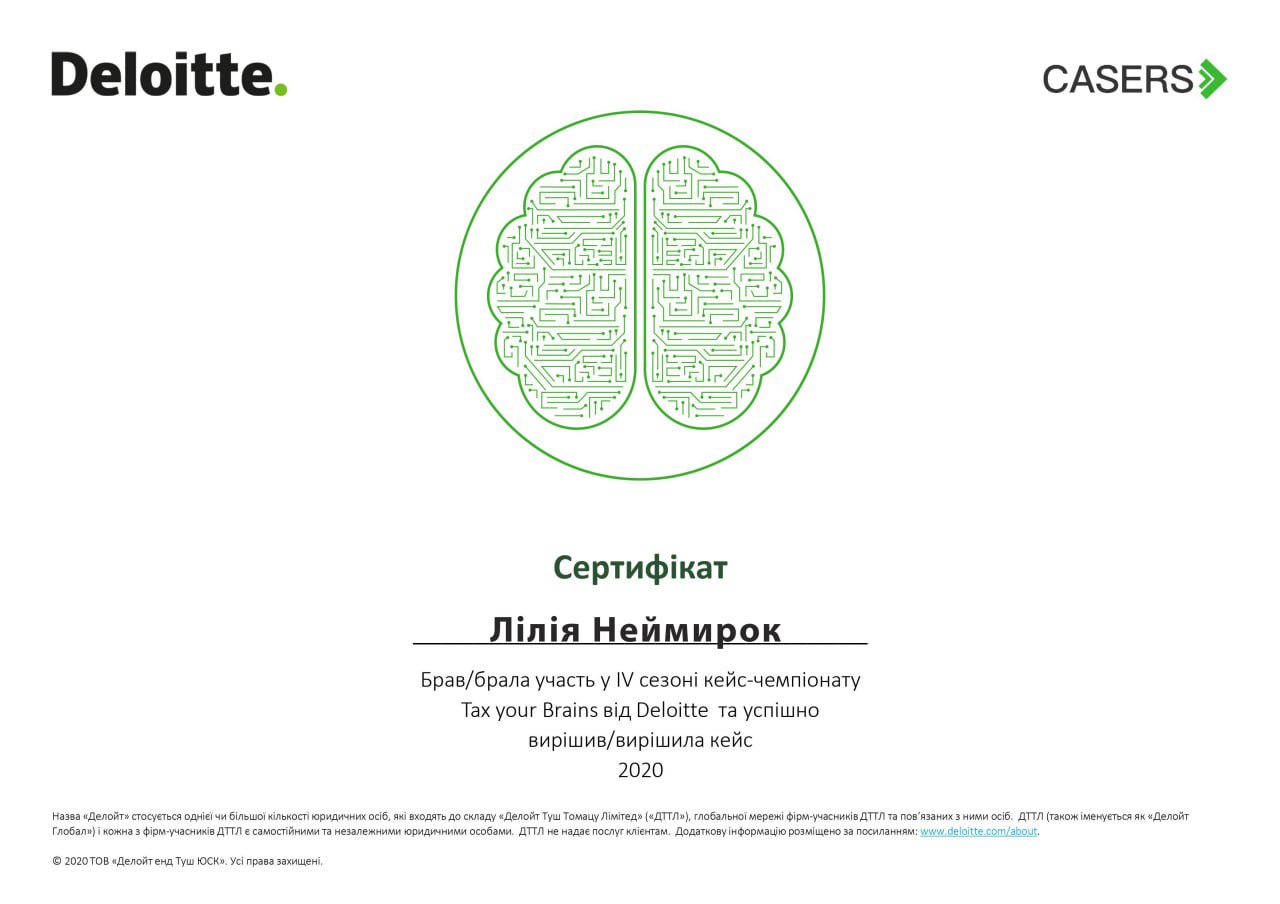 Deloitte.

CASERS

Сертифікат

Лілія Неймирок

Брав/брала участь у IV сезоні кейс-чемпіонату Tax your Brains від Deloitte та успішно вирішив/вирішила кейс 2020

Назва «Делойт» стосується однієї чи більшої кількості юридичних осіб, які входять до складу «Делойт Туш Томацу Лімітед» («ДТТЛ»), глобальної мережі фірм-учасників ДТТЛ та пов'язаних з ними осіб. ДТТЛ (також іменується як «Делойт Глобал») і кожна з фірм-учасників ДТТЛ є самостійними та незалежними юридичними особами. ДТТЛ не надає послуг клієнтам. Додаткову інформацію розміщено за посиланням: www.deloitte.com/about.

© 2020 ТОВ «Делойт енд Туш ЮСК». Усі права захищені.